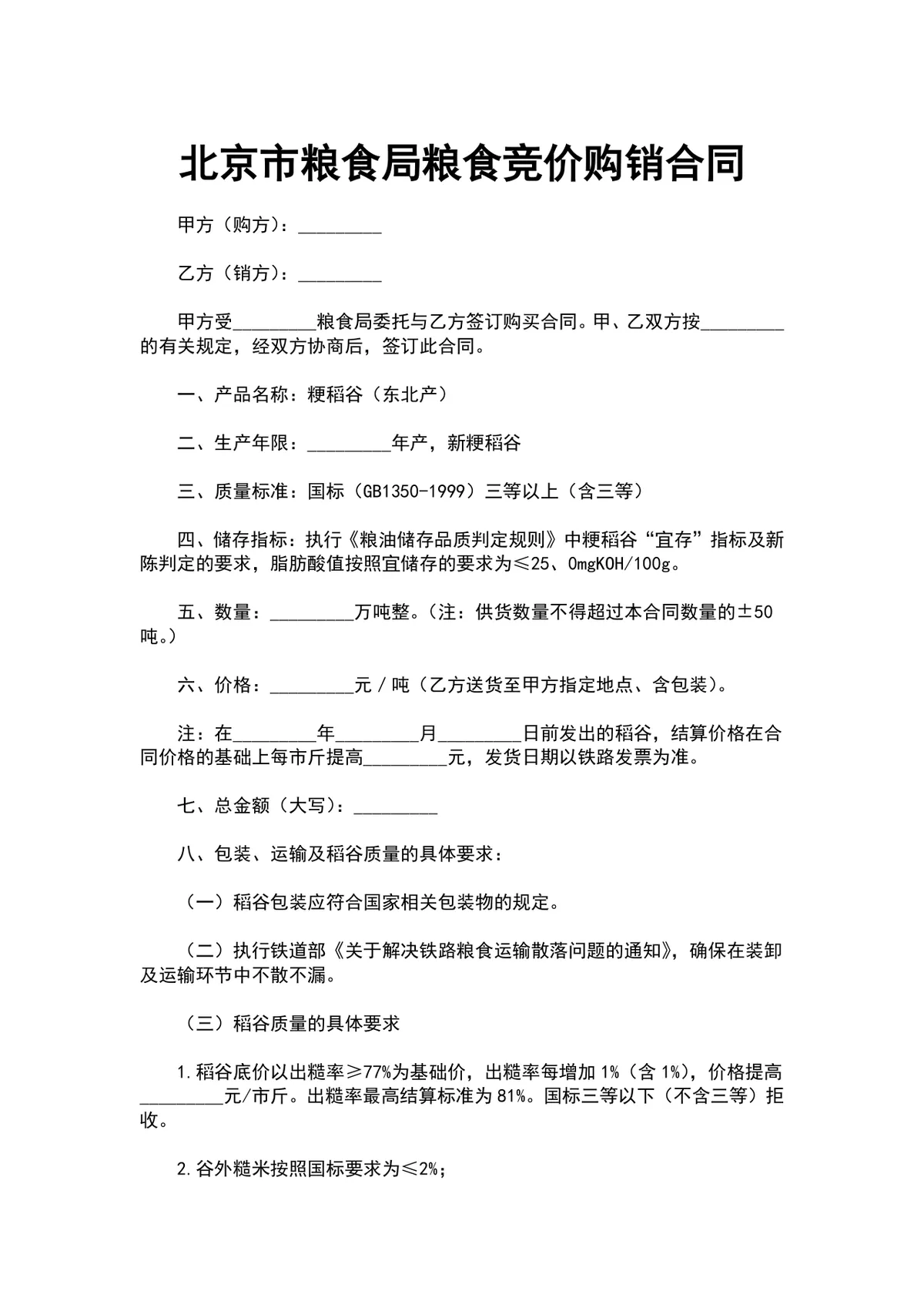 北京市粮食局粮食竞价购销合同

甲方（购方）：_________

乙方（销方）：_________

甲方受_________粮食局委托与乙方签订购买合同。甲、乙双方按_________的有关规定，经双方协商后，签订此合同。

一、产品名称：粳稻谷（东北产）

二、生产年限：_________年产，新粳稻谷

三、质量标准：国标（GB1350-1999）三等以上（含三等）

四、储存指标：执行《粮油储存品质判定规则》中粳稻谷“宜存”指标及新陈判定的要求，脂肪酸值按照宜储存的要求为≤25、0mgKOH/100g。

五、数量：_________万吨整。（注：供货数量不得超过本合同数量的±50吨。）

六、价格：_________元／吨（乙方送货至甲方指定地点、含包装）。

注：在_________年_________月_________日前发出的稻谷，结算价格在合同价格的基础上每市斤提高_________元，发货日期以铁路发票为准。

七、总金额（大写）：_________

八、包装、运输及稻谷质量的具体要求：

（一）稻谷包装应符合国家相关包装物的规定。

（二）执行铁道部《关于解决铁路粮食运输散落问题的通知》，确保在装卸及运输环节中不散不漏。

（三）稻谷质量的具体要求

1.稻谷底价以出糙率≥77%为基础价，出糙率每增加1%（含1%），价格提高_________元/市斤。出糙率最高结算标准为81%。国标三等以下（不含三等）拒收。

2.谷外糙米按照国标要求为≤2%；